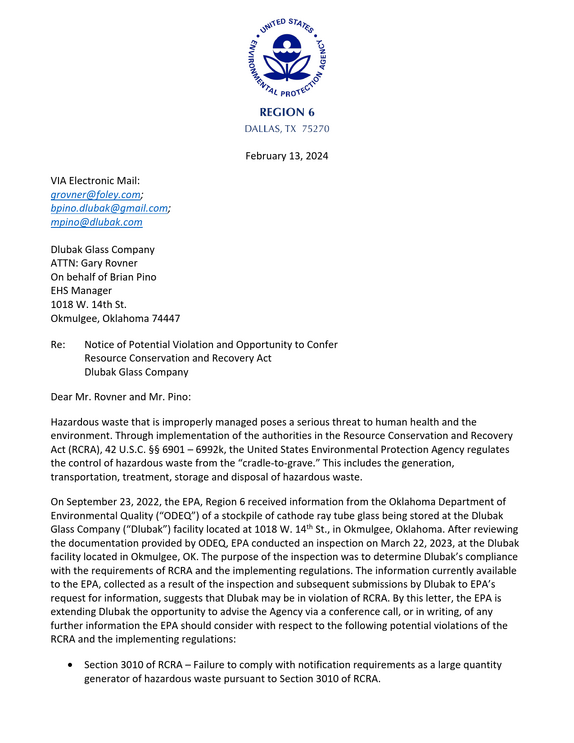 UNITED STATES ENVIRONMENTAL PROTECTION AGENCY

REGION 6
DALLAS, TX 75270

February 13, 2024

VIA Electronic Mail:
grovner@foley.com;
bpino.dlubak@gmail.com;
mpino@dlubak.com

Dlubak Glass Company
ATTN: Gary Rovner
On behalf of Brian Pino
EHS Manager
1018 W. 14th St.
Okmulgee, Oklahoma 74447

Re: Notice of Potential Violation and Opportunity to Confer
Resource Conservation and Recovery Act
Dlubak Glass Company

Dear Mr. Rovner and Mr. Pino:

Hazardous waste that is improperly managed poses a serious threat to human health and the environment. Through implementation of the authorities in the Resource Conservation and Recovery Act (RCRA), 42 U.S.C. §§ 6901 – 6992k, the United States Environmental Protection Agency regulates the control of hazardous waste from the "cradle-to-grave." This includes the generation, transportation, treatment, storage and disposal of hazardous waste.

On September 23, 2022, the EPA, Region 6 received information from the Oklahoma Department of Environmental Quality ("ODEQ") of a stockpile of cathode ray tube glass being stored at the Dlubak Glass Company ("Dlubak") facility located at 1018 W. 14th St., in Okmulgee, Oklahoma. After reviewing the documentation provided by ODEQ, EPA conducted an inspection on March 22, 2023, at the Dlubak facility located in Okmulgee, OK. The purpose of the inspection was to determine Dlubak's compliance with the requirements of RCRA and the implementing regulations. The information currently available to the EPA, collected as a result of the inspection and subsequent submissions by Dlubak to EPA's request for information, suggests that Dlubak may be in violation of RCRA. By this letter, the EPA is extending Dlubak the opportunity to advise the Agency via a conference call, or in writing, of any further information the EPA should consider with respect to the following potential violations of the RCRA and the implementing regulations:

• Section 3010 of RCRA – Failure to comply with notification requirements as a large quantity generator of hazardous waste pursuant to Section 3010 of RCRA.